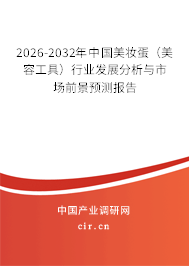 2026-2032年中国美妆蛋（美容工具）行业发展分析与市场前景预测报告

中国产业调研网

cir.cn